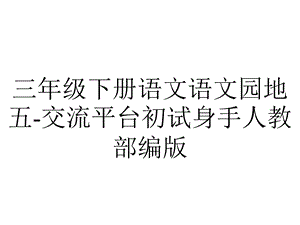 三年级下册语文语文园地五-交流平台初试身手人教部编版